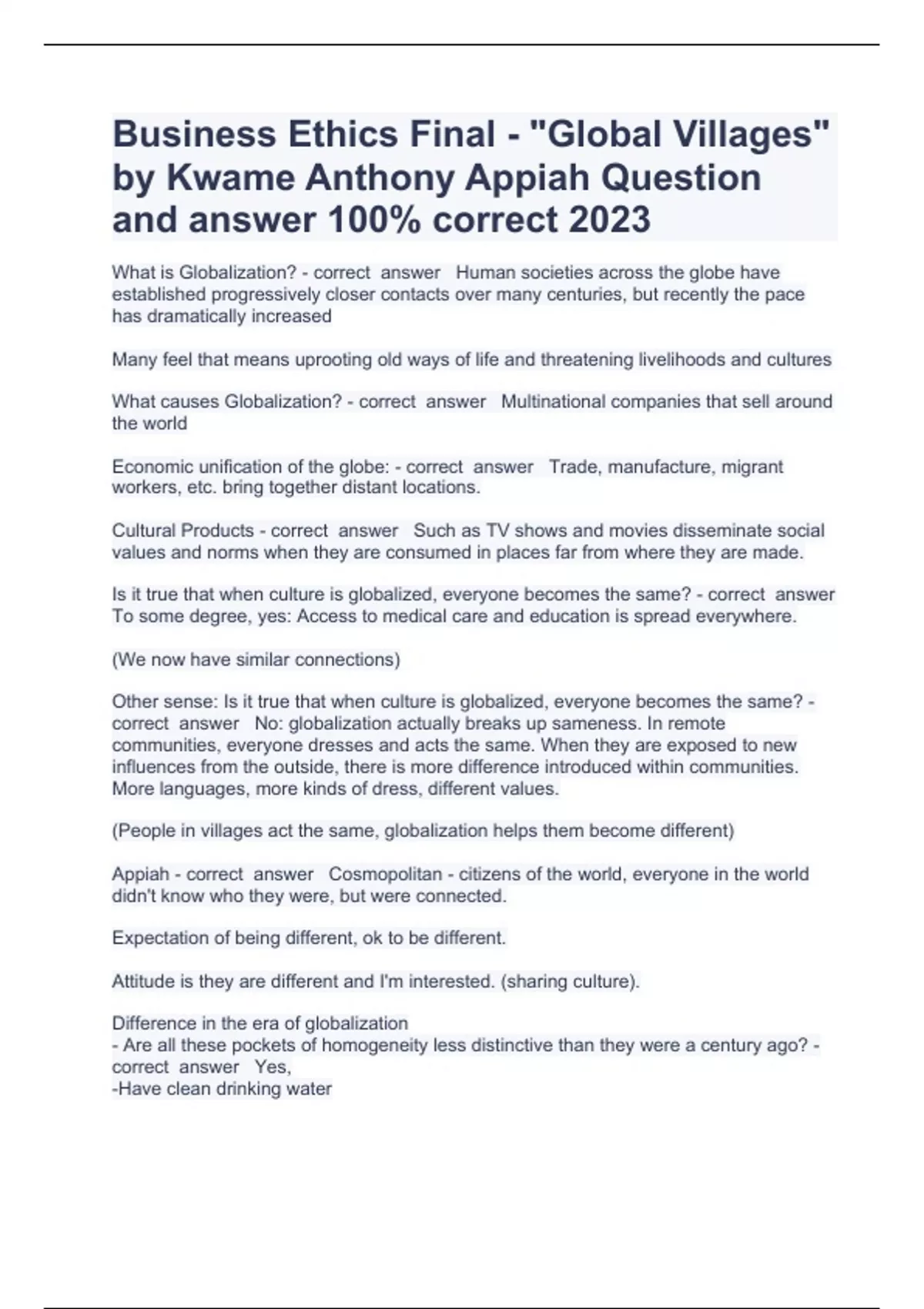 Business Ethics Final - "Global Villages" by Kwame Anthony Appiah Question and answer 100% correct 2023

What is Globalization? - correct answer Human societies across the globe have established progressively closer contacts over many centuries, but recently the pace has dramatically increased

Many feel that means uprooting old ways of life and threatening livelihoods and cultures

What causes Globalization? - correct answer Multinational companies that sell around the world

Economic unification of the globe: - correct answer Trade, manufacture, migrant workers, etc. bring together distant locations.

Cultural Products - correct answer Such as TV shows and movies disseminate social values and norms when they are consumed in places far from where they are made.

Is it true that when culture is globalized, everyone becomes the same? - correct answer To some degree, yes: Access to medical care and education is spread everywhere.

(We now have similar connections)

Other sense: Is it true that when culture is globalized, everyone becomes the same? - correct answer No: globalization actually breaks up sameness. In remote communities, everyone dresses and acts the same. When they are exposed to new influences from the outside, there is more difference introduced within communities. More languages, more kinds of dress, different values.

(People in villages act the same, globalization helps them become different)

Appiah - correct answer Cosmopolitan - citizens of the world, everyone in the world didn't know who they were, but were connected.

Expectation of being different, ok to be different.

Attitude is they are different and I'm interested. (sharing culture).

Difference in the era of globalization
- Are all these pockets of homogeneity less distinctive than they were a century ago? - correct answer Yes,
-Have clean drinking water